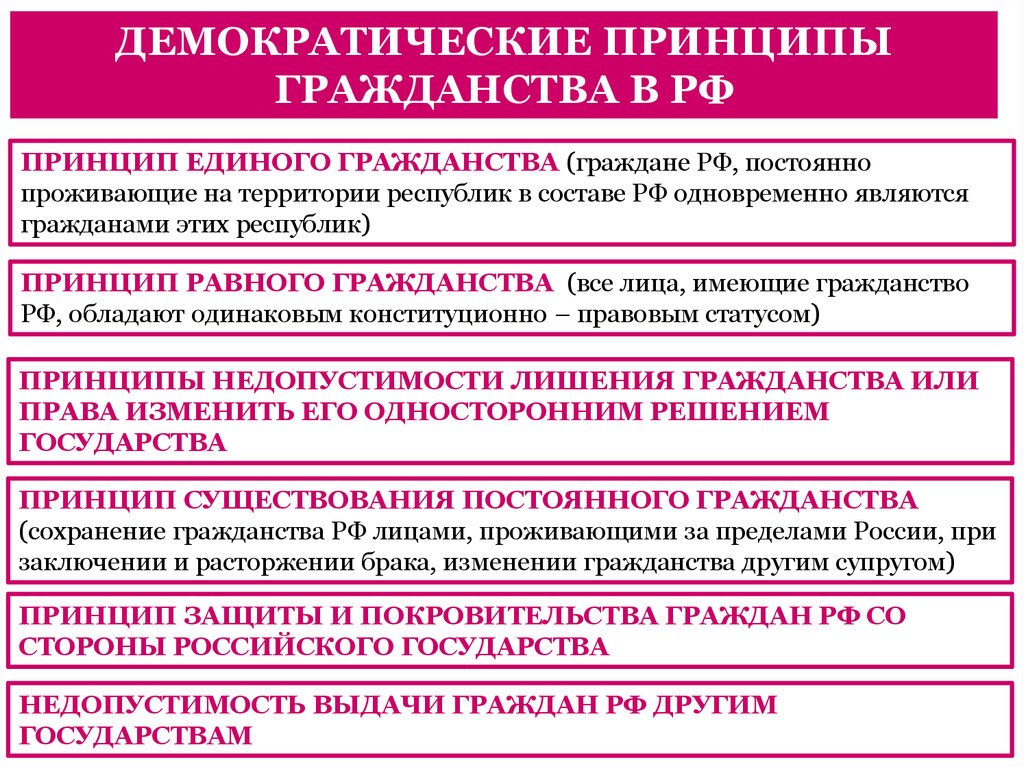 ДЕМОКРАТИЧЕСКИЕ ПРИНЦИПЫ ГРАЖДАНСТВА В РФ

ПРИНЦИП ЕДИНОГО ГРАЖДАНСТВА (граждане РФ, постоянно проживающие на территории республик в составе РФ одновременно являются гражданами этих республик)

ПРИНЦИП РАВНОГО ГРАЖДАНСТВА (все лица, имеющие гражданство РФ, обладают одинаковым конституционно – правовым статусом)

ПРИНЦИПЫ НЕДОПУСТИМОСТИ ЛИШЕНИЯ ГРАЖДАНСТВА ИЛИ ПРАВА ИЗМЕНИТЬ ЕГО ОДНОСТОРОННИМ РЕШЕНИЕМ ГОСУДАРСТВА

ПРИНЦИП СУЩЕСТВОВАНИЯ ПОСТОЯННОГО ГРАЖДАНСТВА (сохранение гражданства РФ лицами, проживающими за пределами России, при заключении и расторжении брака, изменении гражданства другим супругом)

ПРИНЦИП ЗАЩИТЫ И ПОКРОВИТЕЛЬСТВА ГРАЖДАН РФ СО СТОРОНЫ РОССИЙСКОГО ГОСУДАРСТВА

НЕДОПУСТИМОСТЬ ВЫДАЧИ ГРАЖДАН РФ ДРУГИМ ГОСУДАРСТВАМ